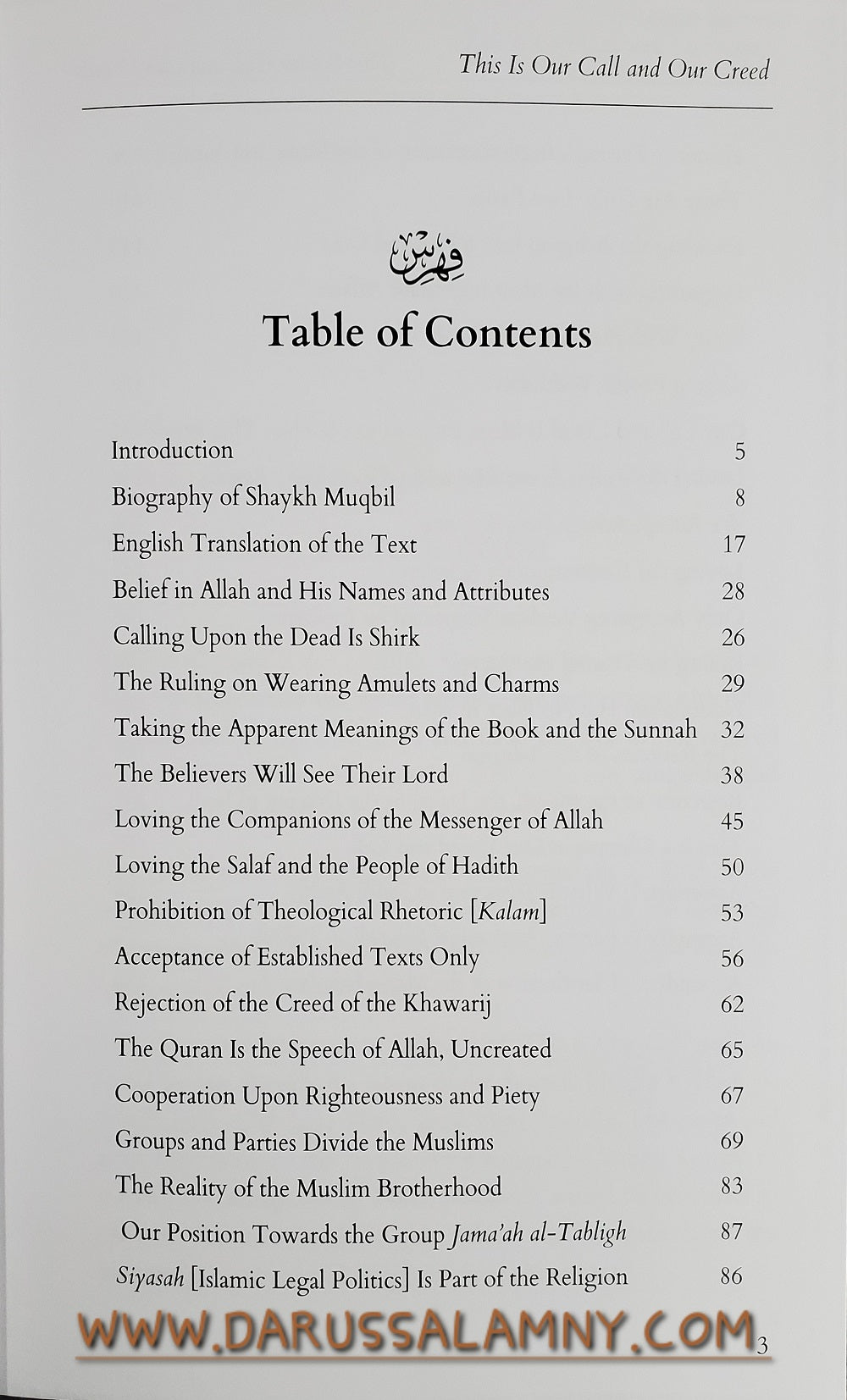 This Is Our Call and Our Creed

فهرس

Table of Contents

Introduction 5

Biography of Shaykh Muqbil 8

English Translation of the Text 17

Belief in Allah and His Names and Attributes 28

Calling Upon the Dead Is Shirk 26

The Ruling on Wearing Amulets and Charms 29

Taking the Apparent Meanings of the Book and the Sunnah 32

The Believers Will See Their Lord 38

Loving the Companions of the Messenger of Allah 45

Loving the Salaf and the People of Hadith 50

Prohibition of Theological Rhetoric [Kalam] 53

Acceptance of Established Texts Only 56

Rejection of the Creed of the Khawarij 62

The Quran Is the Speech of Allah, Uncreated 65

Cooperation Upon Righteousness and Piety 67

Groups and Parties Divide the Muslims 69

The Reality of the Muslim Brotherhood 83

Our Position Towards the Group Jama'ah al-Tabligh 87

Siyasah [Islamic Legal Politics] Is Part of the Religion 86

3

WWW.DARUSSALAMNY.COM